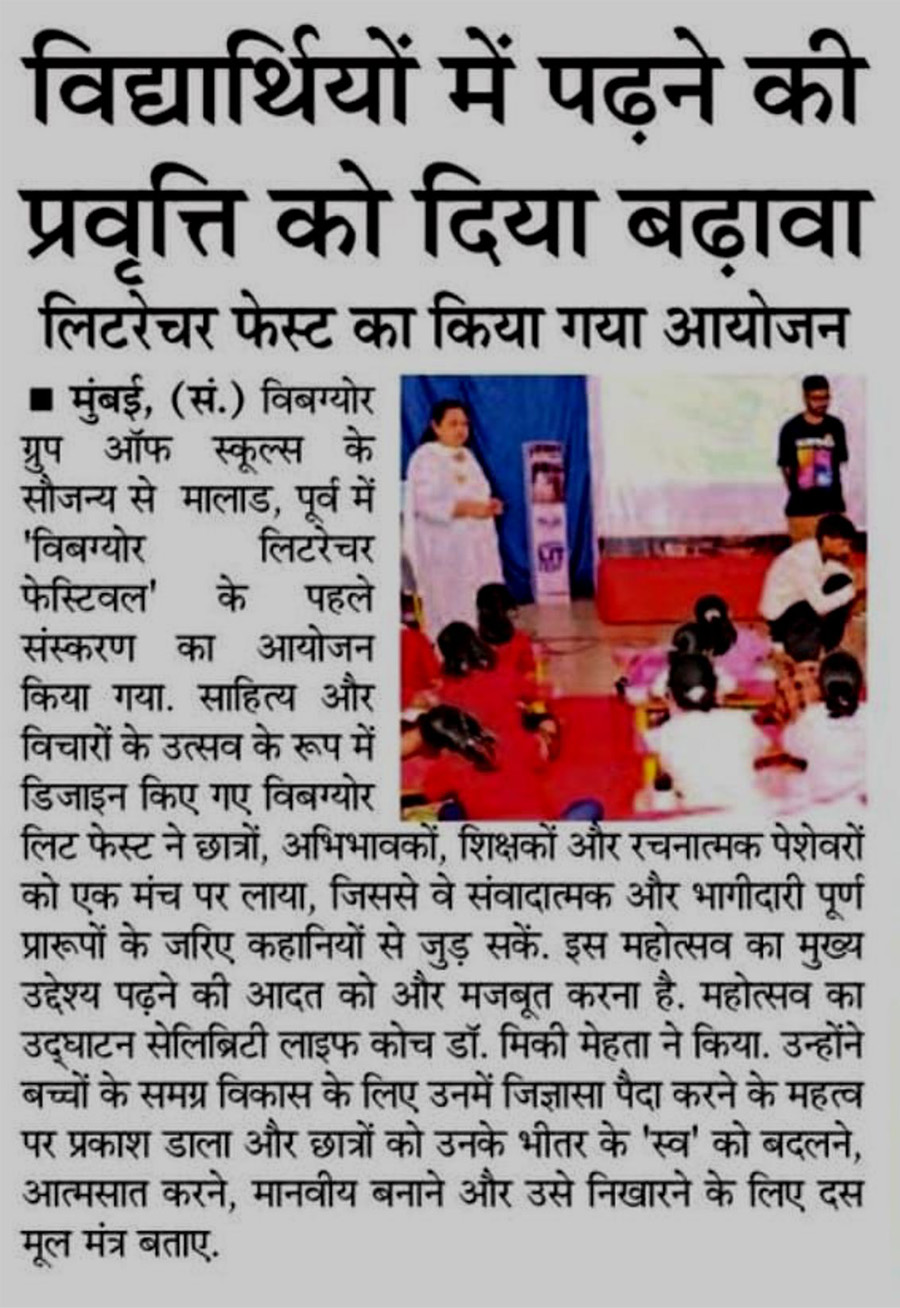 विद्यार्थियों में पढ़ने की प्रवृत्ति को दिया बढ़ावा

लिटरेचर फेस्ट का किया गया आयोजन

■ मुंबई, (सं.) विबग्योर ग्रुप ऑफ स्कूल्स के सौजन्य से मालाड, पूर्व में 'विबग्योर लिटरेचर फेस्टिवल' के पहले संस्करण का आयोजन किया गया. साहित्य और विचारों के उत्सव के रूप में डिजाइन किए गए विबग्योर लिट फेस्ट ने छात्रों, अभिभावकों, शिक्षकों और रचनात्मक पेशेवरों को एक मंच पर लाया, जिससे वे संवादात्मक और भागीदारी पूर्ण प्रारूपों के जरिए कहानियों से जुड़ सकें. इस महोत्सव का मुख्य उद्देश्य पढ़ने की आदत को और मजबूत करना है. महोत्सव का उद्घाटन सेलिब्रिटी लाइफ कोच डॉ. मिकी मेहता ने किया. उन्होंने बच्चों के समग्र विकास के लिए उनमें जिज्ञासा पैदा करने के महत्व पर प्रकाश डाला और छात्रों को उनके भीतर के 'स्व' को बदलने, आत्मसात करने, मानवीय बनाने और उसे निखारने के लिए दस मूल मंत्र बताए.